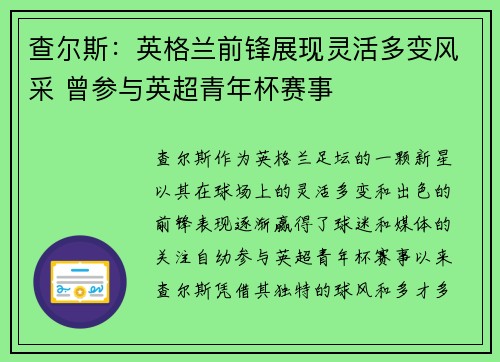 查尔斯：英格兰前锋展现灵活多变风采 曾参与英超青年杯赛事

查尔斯作为英格兰足坛的一颗新星以其在球场上的灵活多变和出色的前锋表现逐渐赢得了球迷和媒体的关注自幼参与英超青年杯赛事以来查尔斯凭借其独特的球风和多才多